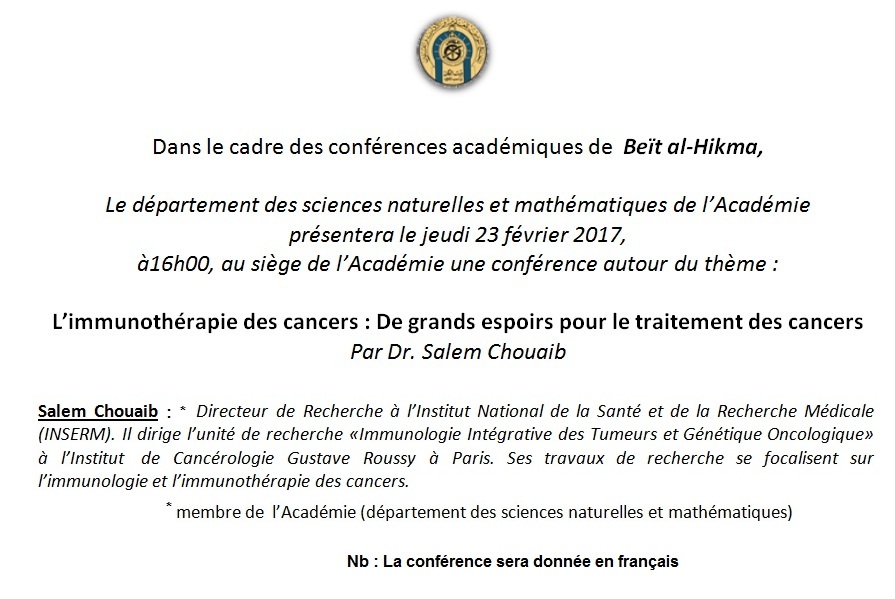 Dans le cadre des conférences académiques de Beït al-Hikma,

Le département des sciences naturelles et mathématiques de l'Académie présentera le jeudi 23 février 2017, à16h00, au siège de l'Académie une conférence autour du thème :

L'immunothérapie des cancers : De grands espoirs pour le traitement des cancers
Par Dr. Salem Chouaib

Salem Chouaib : * Directeur de Recherche à l'Institut National de la Santé et de la Recherche Médicale (INSERM). Il dirige l'unité de recherche «Immunologie Intégrative des Tumeurs et Génétique Oncologique» à l'Institut de Cancérologie Gustave Roussy à Paris. Ses travaux de recherche se focalisent sur l'immunologie et l'immunothérapie des cancers.

* membre de l'Académie (département des sciences naturelles et mathématiques)

Nb : La conférence sera donnée en français